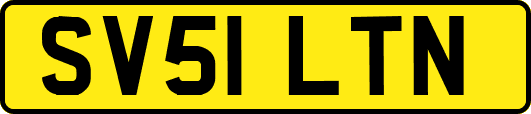 SV51 LTN